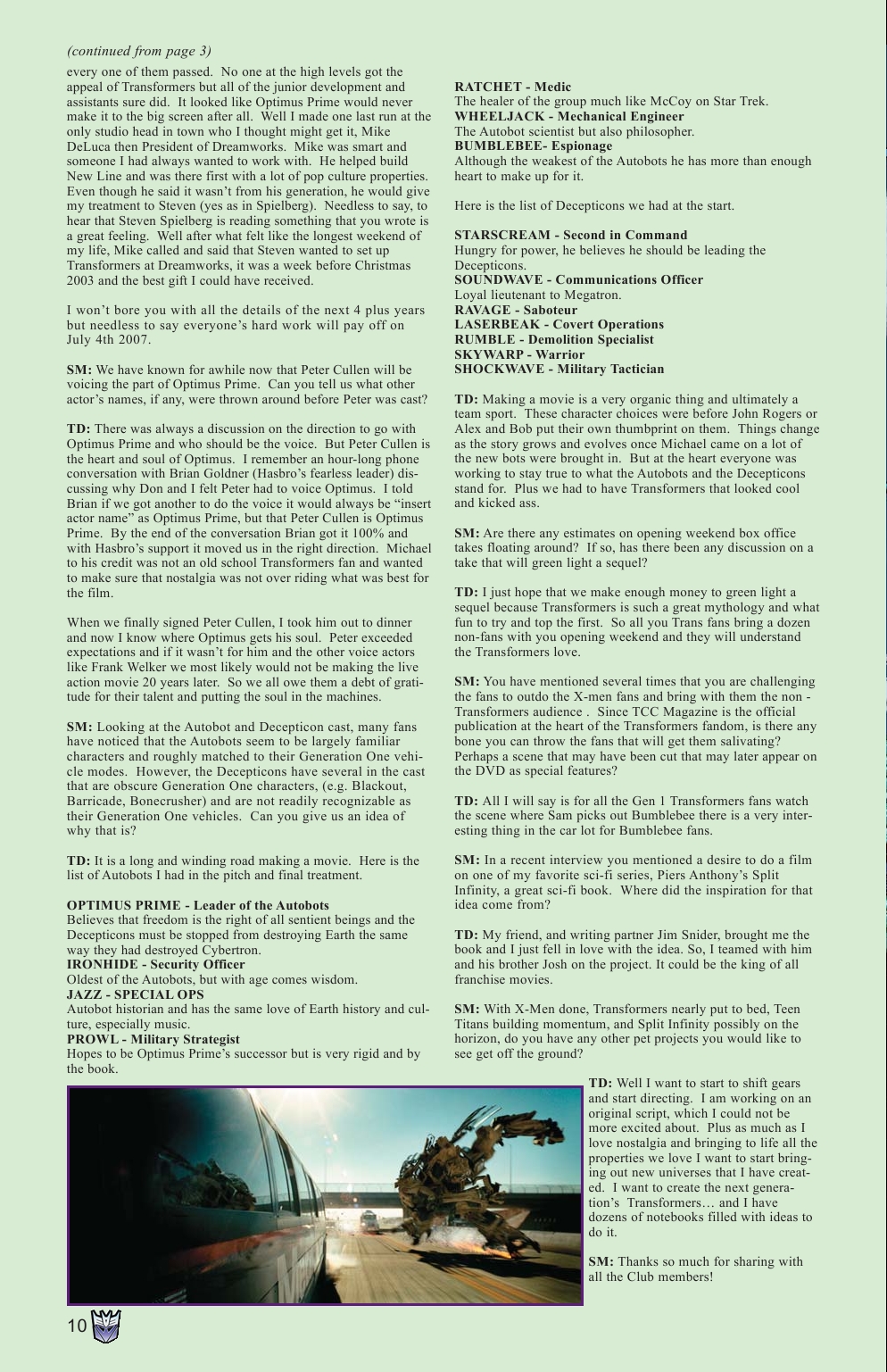 (continued from page 3)

every one of them passed. No one at the high levels got the appeal of Transformers but all of the junior development and assistants sure did. It looked like Optimus Prime would never make it to the big screen after all. Well I made one last run at the only studio head in town who I thought might get it, Mike DeLuca then President of Dreamworks. Mike was smart and someone I had always wanted to work with. He helped build New Line and was there first with a lot of pop culture properties. Even though he said it wasn't from his generation, he would give my treatment to Steven (yes as in Spielberg). Needless to say, to hear that Steven Spielberg is reading something that you wrote is a great feeling. Well after what felt like the longest weekend of my life, Mike called and said that Steven wanted to set up Transformers at Dreamworks, it was a week before Christmas 2003 and the best gift I could have received.

I won't bore you with all the details of the next 4 plus years but needless to say everyone's hard work will pay off on July 4th 2007.

SM: We have known for awhile now that Peter Cullen will be voicing the part of Optimus Prime. Can you tell us what other actor's names, if any, were thrown around before Peter was cast?

TD: There was always a discussion on the direction to go with Optimus Prime and who should be the voice. But Peter Cullen is the heart and soul of Optimus. I remember an hour-long phone conversation with Brian Goldner (Hasbro's fearless leader) discussing why Don and I felt Peter had to voice Optimus. I told Brian if we got another to do the voice it would always be "insert actor name" as Optimus Prime, but that Peter Cullen is Optimus Prime. By the end of the conversation Brian got it 100% and with Hasbro's support it moved us in the right direction. Michael to his credit was not an old school Transformers fan and wanted to make sure that nostalgia was not over riding what was best for the film.

When we finally signed Peter Cullen, I took him out to dinner and now I know where Optimus gets his soul. Peter exceeded expectations and if it wasn't for him and the other voice actors like Frank Welker we most likely would not be making the live action movie 20 years later. So we all owe them a debt of gratitude for their talent and putting the soul in the machines.

SM: Looking at the Autobot and Decepticon cast, many fans have noticed that the Autobots seem to be largely familiar characters and roughly matched to their Generation One vehicle modes. However, the Decepticons have several in the cast that are obscure Generation One characters, (e.g. Blackout, Barricade, Bonecrusher) and are not readily recognizable as their Generation One vehicles. Can you give us an idea of why that is?

TD: It is a long and winding road making a movie. Here is the list of Autobots I had in the pitch and final treatment.

OPTIMUS PRIME - Leader of the Autobots
Believes that freedom is the right of all sentient beings and the Decepticons must be stopped from destroying Earth the same way they had destroyed Cybertron.
IRONHIDE - Security Officer
Oldest of the Autobots, but with age comes wisdom.
JAZZ - SPECIAL OPS
Autobot historian and has the same love of Earth history and culture, especially music.
PROWL - Military Strategist
Hopes to be Optimus Prime's successor but is very rigid and by the book.

RATCHET - Medic
The healer of the group much like McCoy on Star Trek.
WHEELJACK - Mechanical Engineer
The Autobot scientist but also philosopher.
BUMBLEBEE- Espionage
Although the weakest of the Autobots he has more than enough heart to make up for it.

Here is the list of Decepticons we had at the start.

STARSCREAM - Second in Command
Hungry for power, he believes he should be leading the Decepticons.
SOUNDWAVE - Communications Officer
Loyal lieutenant to Megatron.
RAVAGE - Saboteur
LASERBEAK - Covert Operations
RUMBLE - Demolition Specialist
SKYWARP - Warrior
SHOCKWAVE - Military Tactician

TD: Making a movie is a very organic thing and ultimately a team sport. These character choices were before John Rogers or Alex and Bob put their own thumbprint on them. Things change as the story grows and evolves once Michael came on a lot of the new bots were brought in. But at the heart everyone was working to stay true to what the Autobots and the Decepticons stand for. Plus we had to have Transformers that looked cool and kicked ass.

SM: Are there any estimates on opening weekend box office takes floating around? If so, has there been any discussion on a take that will green light a sequel?

TD: I just hope that we make enough money to green light a sequel because Transformers is such a great mythology and what fun to try and top the first. So all you Trans fans bring a dozen non-fans with you opening weekend and they will understand the Transformers love.

SM: You have mentioned several times that you are challenging the fans to outdo the X-men fans and bring with them the non - Transformers audience . Since TCC Magazine is the official publication at the heart of the Transformers fandom, is there any bone you can throw the fans that will get them salivating? Perhaps a scene that may have been cut that may later appear on the DVD as special features?

TD: All I will say is for all the Gen 1 Transformers fans watch the scene where Sam picks out Bumblebee there is a very interesting thing in the car lot for Bumblebee fans.

SM: In a recent interview you mentioned a desire to do a film on one of my favorite sci-fi series, Piers Anthony's Split Infinity, a great sci-fi book. Where did the inspiration for that idea come from?

TD: My friend, and writing partner Jim Snider, brought me the book and I just fell in love with the idea. So, I teamed with him and his brother Josh on the project. It could be the king of all franchise movies.

SM: With X-Men done, Transformers nearly put to bed, Teen Titans building momentum, and Split Infinity possibly on the horizon, do you have any other pet projects you would like to see get off the ground?

TD: Well I want to start to shift gears and start directing. I am working on an original script, which I could not be more excited about. Plus as much as I love nostalgia and bringing to life all the properties we love I want to start bringing out new universes that I have created. I want to create the next generation's Transformers… and I have dozens of notebooks filled with ideas to do it.

SM: Thanks so much for sharing with all the Club members!

10